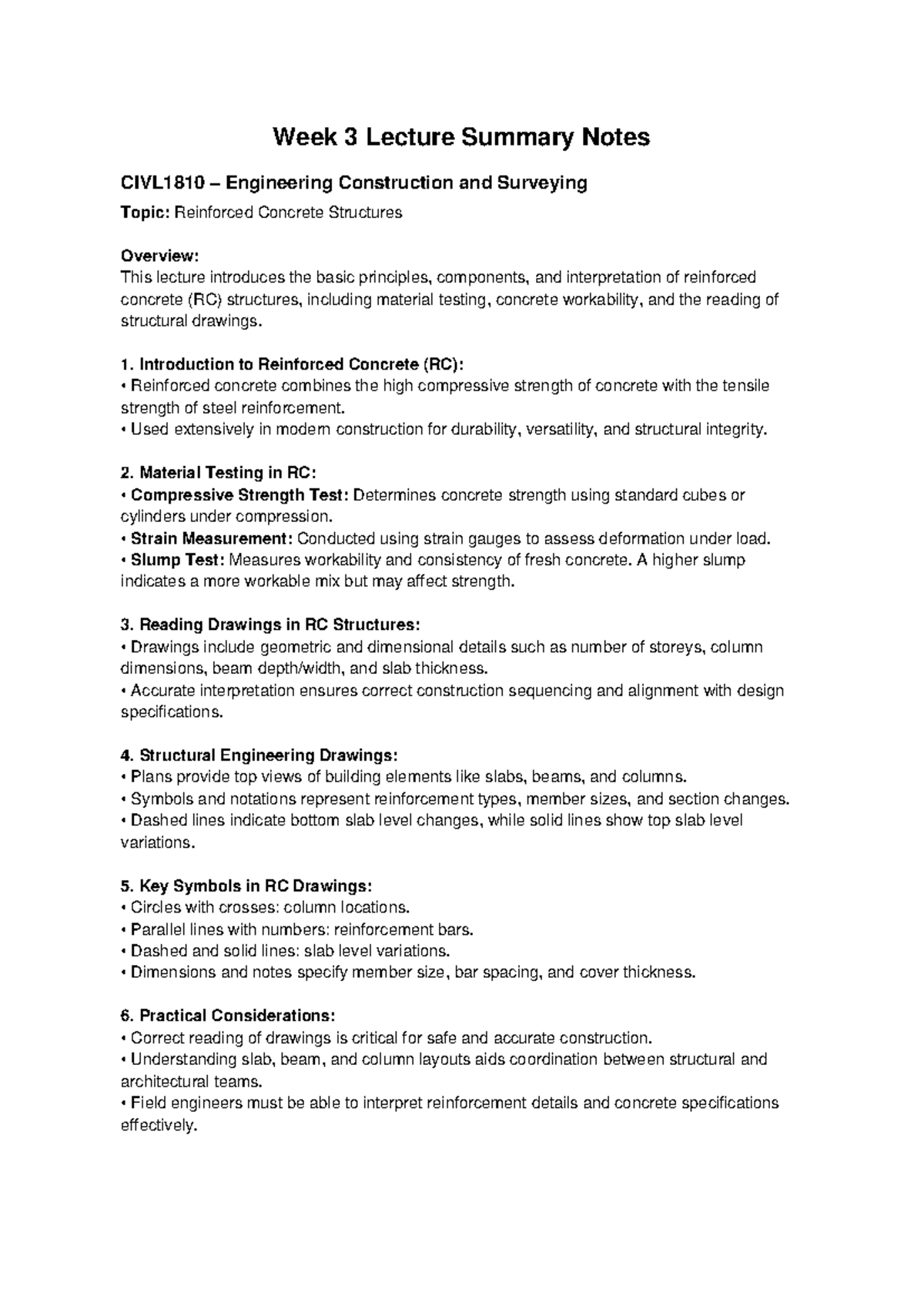 Week 3 Lecture Summary Notes

CIVL1810 – Engineering Construction and Surveying

Topic: Reinforced Concrete Structures

Overview:
This lecture introduces the basic principles, components, and interpretation of reinforced concrete (RC) structures, including material testing, concrete workability, and the reading of structural drawings.

1. Introduction to Reinforced Concrete (RC):
• Reinforced concrete combines the high compressive strength of concrete with the tensile strength of steel reinforcement.
• Used extensively in modern construction for durability, versatility, and structural integrity.

2. Material Testing in RC:
• Compressive Strength Test: Determines concrete strength using standard cubes or cylinders under compression.
• Strain Measurement: Conducted using strain gauges to assess deformation under load.
• Slump Test: Measures workability and consistency of fresh concrete. A higher slump indicates a more workable mix but may affect strength.

3. Reading Drawings in RC Structures:
• Drawings include geometric and dimensional details such as number of storeys, column dimensions, beam depth/width, and slab thickness.
• Accurate interpretation ensures correct construction sequencing and alignment with design specifications.

4. Structural Engineering Drawings:
• Plans provide top views of building elements like slabs, beams, and columns.
• Symbols and notations represent reinforcement types, member sizes, and section changes.
• Dashed lines indicate bottom slab level changes, while solid lines show top slab level variations.

5. Key Symbols in RC Drawings:
• Circles with crosses: column locations.
• Parallel lines with numbers: reinforcement bars.
• Dashed and solid lines: slab level variations.
• Dimensions and notes specify member size, bar spacing, and cover thickness.

6. Practical Considerations:
• Correct reading of drawings is critical for safe and accurate construction.
• Understanding slab, beam, and column layouts aids coordination between structural and architectural teams.
• Field engineers must be able to interpret reinforcement details and concrete specifications effectively.